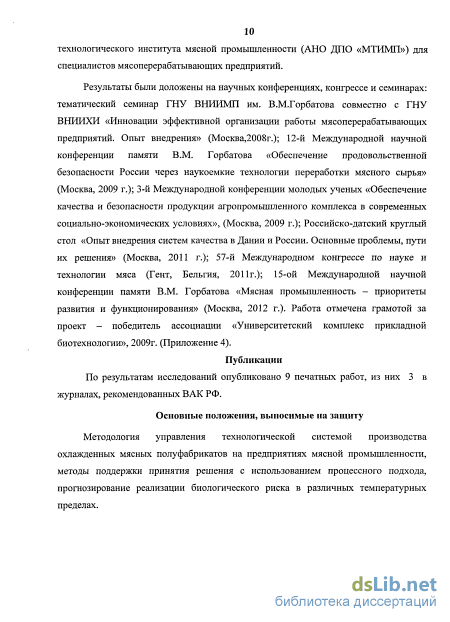 10

технологического института мясной промышленности (АНО ДПО «МТИМП») для специалистов мясоперерабатывающих предприятий.

Результаты были доложены на научных конференциях, конгрессе и семинарах: тематический семинар ГНУ ВНИИМП им. В.М.Горбатова совместно с ГНУ ВНИИХИ «Инновации эффективной организации работы мясоперерабатывающих предприятий. Опыт внедрения» (Москва,2008г.); 12-й Международной научной конференции памяти В.М. Горбатова «Обеспечение продовольственной безопасности России через наукоемкие технологии переработки мясного сырья» (Москва, 2009 г.); 3-й Международной конференции молодых ученых «Обеспечение качества и безопасности продукции агропромышленного комплекса в современных социально-экономических условиях», (Москва, 2009 г.); Российско-датский круглый стол «Опыт внедрения систем качества в Дании и России. Основные проблемы, пути их решения» (Москва, 2011 г.); 57-й Международном конгрессе по науке и технологии мяса (Гент, Бельгия, 2011г.); 15-ой Международной научной конференции памяти В.М. Горбатова «Мясная промышленность – приоритеты развития и функционирования» (Москва, 2012 г.). Работа отмечена грамотой за проект – победитель ассоциации «Университетский комплекс прикладной биотехнологии», 2009г. (Приложение 4).

Публикации

По результатам исследований опубликовано 9 печатных работ, из них 3 в журналах, рекомендованных ВАК РФ.

Основные положения, выносимые на защиту

Методология управления технологической системой производства охлажденных мясных полуфабрикатов на предприятиях мясной промышленности, методы поддержки принятия решения с использованием процессного подхода, прогнозирование реализации биологического риска в различных температурных пределах.

dsLib.net
библиотека диссертаций